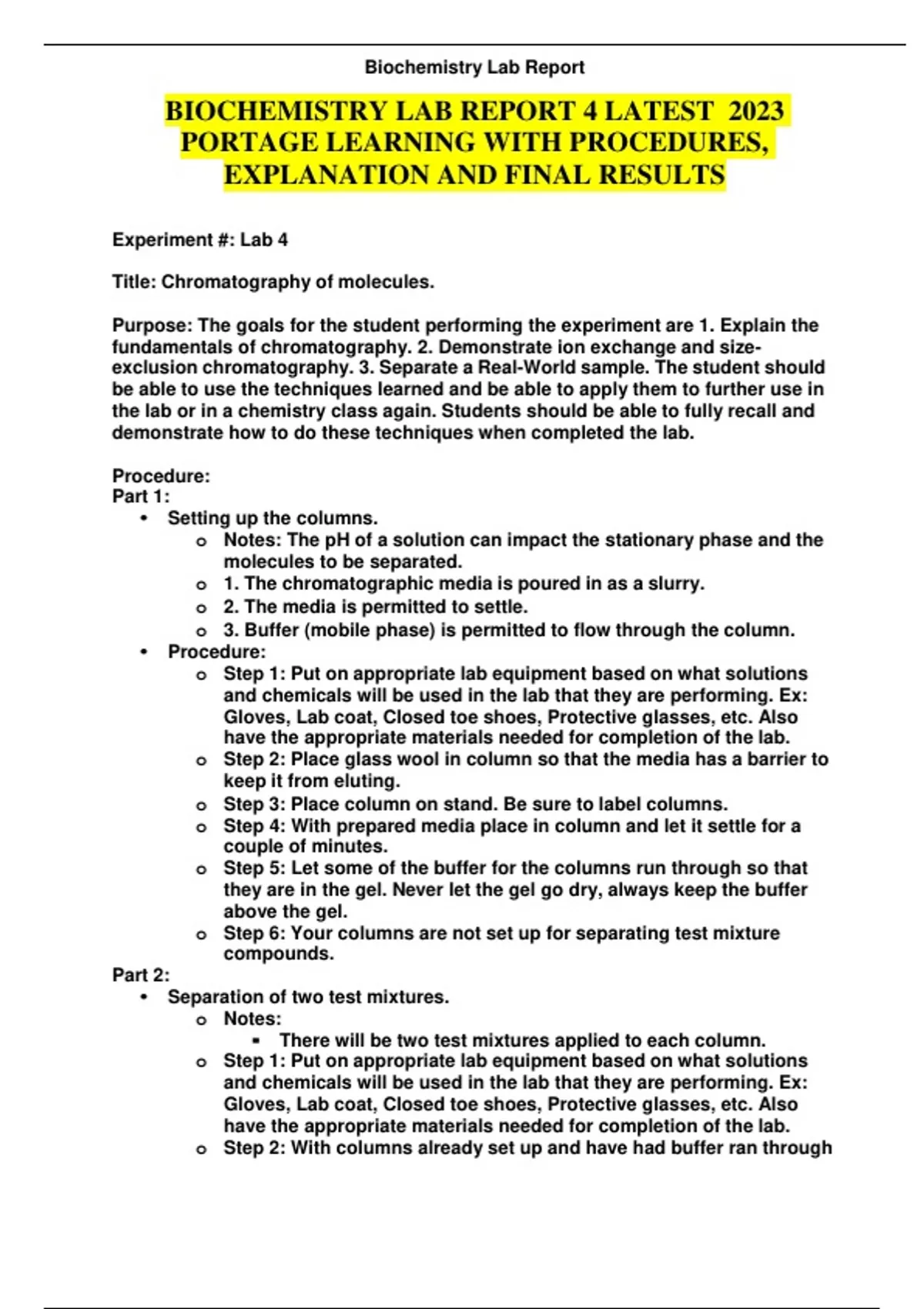 Biochemistry Lab Report

BIOCHEMISTRY LAB REPORT 4 LATEST 2023 PORTAGE LEARNING WITH PROCEDURES, EXPLANATION AND FINAL RESULTS

Experiment #: Lab 4

Title: Chromatography of molecules.

Purpose: The goals for the student performing the experiment are 1. Explain the fundamentals of chromatography. 2. Demonstrate ion exchange and size-exclusion chromatography. 3. Separate a Real-World sample. The student should be able to use the techniques learned and be able to apply them to further use in the lab or in a chemistry class again. Students should be able to fully recall and demonstrate how to do these techniques when completed the lab.

Procedure:
Part 1:
• Setting up the columns.
o Notes: The pH of a solution can impact the stationary phase and the molecules to be separated.
o 1. The chromatographic media is poured in as a slurry.
o 2. The media is permitted to settle.
o 3. Buffer (mobile phase) is permitted to flow through the column.
• Procedure:
o Step 1: Put on appropriate lab equipment based on what solutions and chemicals will be used in the lab that they are performing. Ex: Gloves, Lab coat, Closed toe shoes, Protective glasses, etc. Also have the appropriate materials needed for completion of the lab.
o Step 2: Place glass wool in column so that the media has a barrier to keep it from eluting.
o Step 3: Place column on stand. Be sure to label columns.
o Step 4: With prepared media place in column and let it settle for a couple of minutes.
o Step 5: Let some of the buffer for the columns run through so that they are in the gel. Never let the gel go dry, always keep the buffer above the gel.
o Step 6: Your columns are not set up for separating test mixture compounds.
Part 2:
• Separation of two test mixtures.
o Notes:
▪ There will be two test mixtures applied to each column.
o Step 1: Put on appropriate lab equipment based on what solutions and chemicals will be used in the lab that they are performing. Ex: Gloves, Lab coat, Closed toe shoes, Protective glasses, etc. Also have the appropriate materials needed for completion of the lab.
o Step 2: With columns already set up and have had buffer ran through